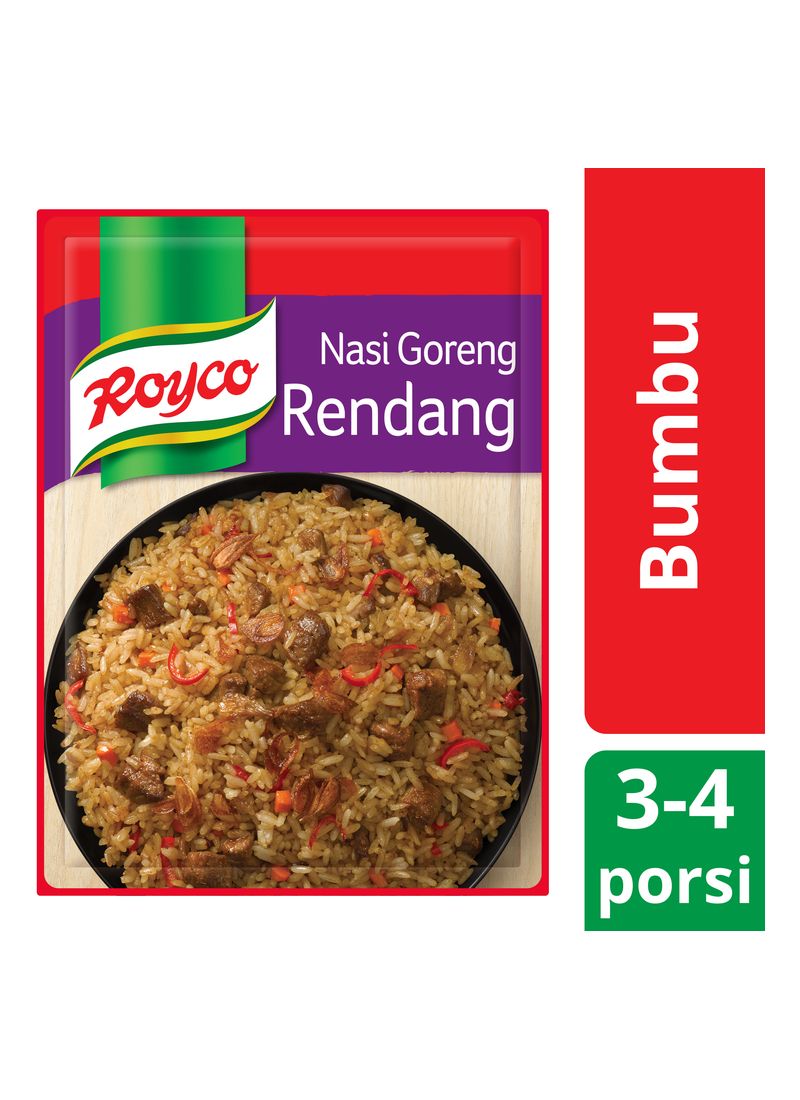 Royco
Nasi Goreng
Rendang

Bumbu

3-4
porsi